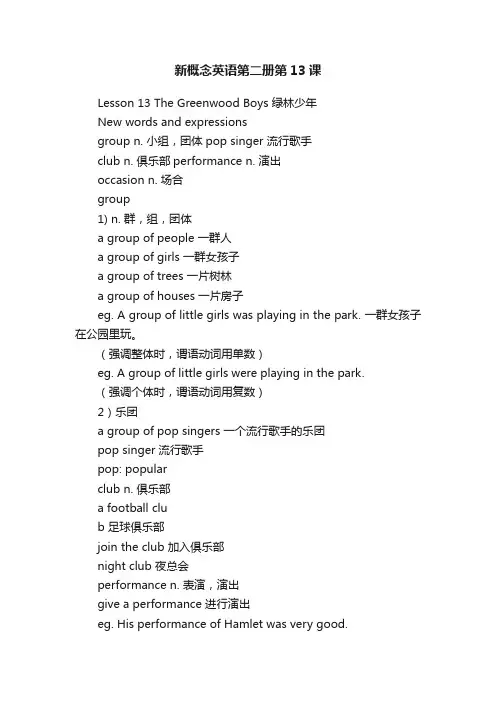 新概念英语第二册第13课

Lesson 13 The Greenwood Boys 绿林少年

New words and expressions

group n. 小组，团体 pop singer 流行歌手

club n. 俱乐部 performance n. 演出

occasion n. 场合

group

1) n. 群，组，团体

a group of people 一群人

a group of girls 一群女孩子

a group of trees 一片树林

a group of houses 一片房子

eg. A group of little girls was playing in the park. 一群女孩子在公园里玩。

（强调整体时，谓语动词用单数）

eg. A group of little girls were playing in the park.

（强调个体时，谓语动词用复数）

2）乐团

a group of pop singers 一个流行歌手的乐团

pop singer 流行歌手

pop: popular

club n. 俱乐部

a football clu

b 足球俱乐部

join the club 加入俱乐部

night club 夜总会

performance n. 表演，演出

give a performance 进行演出

eg. His performance of Hamlet was very good.